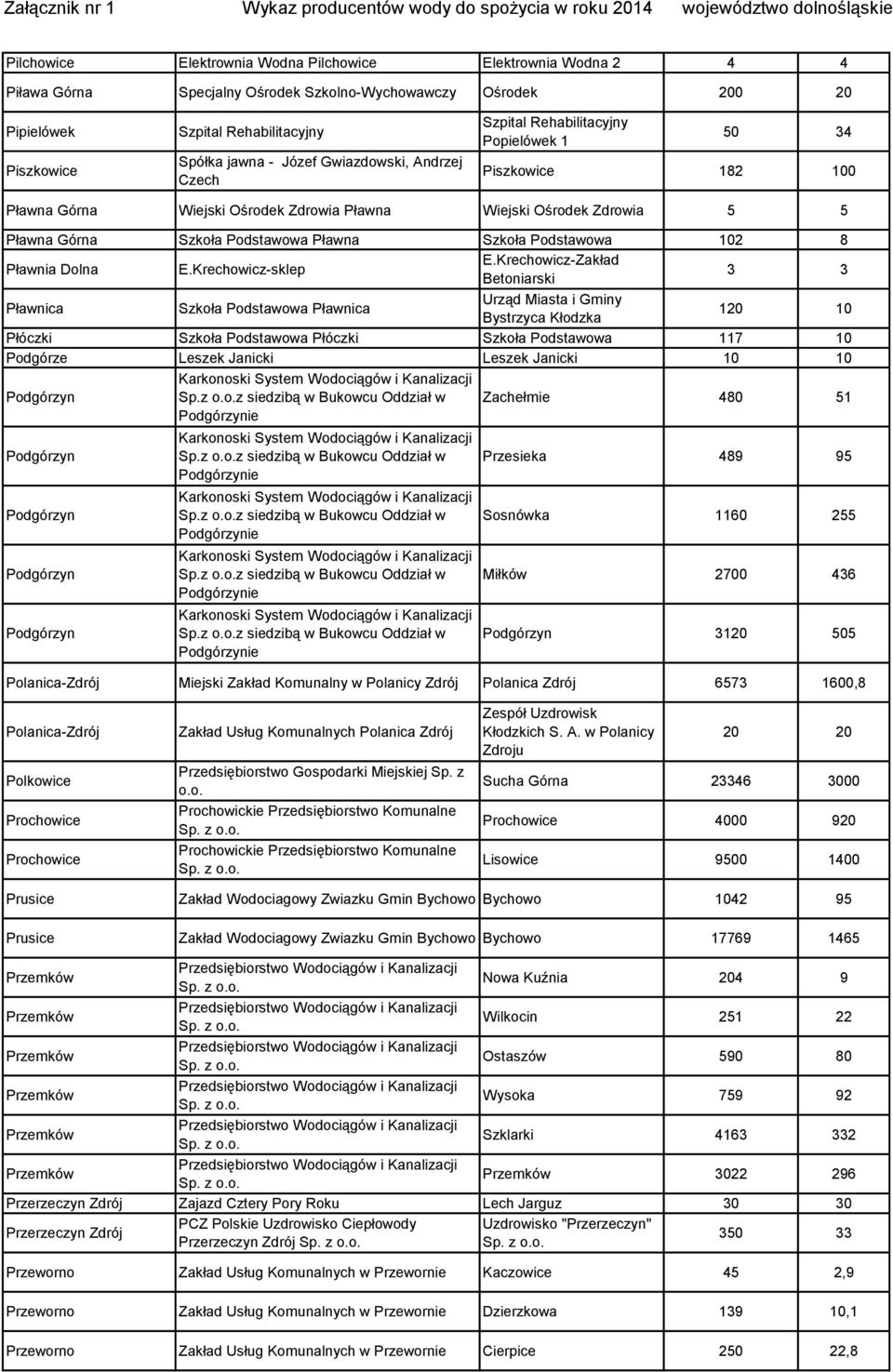 Załącznik nr 1 Wykaz producentów wody do spożycia w roku 2014 województwo dolnośląskie

| | | | | |
|---|---|---|---|---|
| Pilchowice | Elektrownia Wodna Pilchowice | Elektrownia Wodna 2 | 4 | 4 |
| Piława Górna | Specjalny Ośrodek Szkolno-Wychowawczy | Ośrodek | 200 | 20 |
| Pipielówek | Szpital Rehabilitacyjny | Szpital Rehabilitacyjny Popielówek 1 | 50 | 34 |
| Piszkowice | Spółka jawna - Józef Gwiazdowski, Andrzej Czech | Piszkowice | 182 | 100 |
| Pławna Górna | Wiejski Ośrodek Zdrowia Pławna | Wiejski Ośrodek Zdrowia | 5 | 5 |
| Pławna Górna | Szkoła Podstawowa Pławna | Szkoła Podstawowa | 102 | 8 |
| Pławnia Dolna | E.Krechowicz-sklep | E.Krechowicz-Zakład Betoniarski | 3 | 3 |
| Pławnica | Szkoła Podstawowa Pławnica | Urząd Miasta i Gminy Bystrzyca Kłodzka | 120 | 10 |
| Płóczki | Szkoła Podstawowa Płóczki | Szkoła Podstawowa | 117 | 10 |
| Podgórze | Leszek Janicki | Leszek Janicki | 10 | 10 |
| Podgórzyn | Karkonoski System Wodociągów i Kanalizacji Sp.z o.o.z siedzibą w Bukowcu Oddział w Podgórzynie | Zachełmie | 480 | 51 |
| Podgórzyn | Karkonoski System Wodociągów i Kanalizacji Sp.z o.o.z siedzibą w Bukowcu Oddział w Podgórzynie | Przesieka | 489 | 95 |
| Podgórzyn | Karkonoski System Wodociągów i Kanalizacji Sp.z o.o.z siedzibą w Bukowcu Oddział w Podgórzynie | Sosnówka | 1160 | 255 |
| Podgórzyn | Karkonoski System Wodociągów i Kanalizacji Sp.z o.o.z siedzibą w Bukowcu Oddział w Podgórzynie | Miłków | 2700 | 436 |
| Podgórzyn | Karkonoski System Wodociągów i Kanalizacji Sp.z o.o.z siedzibą w Bukowcu Oddział w Podgórzynie | Podgórzyn | 3120 | 505 |
| Polanica-Zdrój | Miejski Zakład Komunalny w Polanicy Zdrój | Polanica Zdrój | 6573 | 1600,8 |
| Polanica-Zdrój | Zakład Usług Komunalnych Polanica Zdrój | Zespół Uzdrowisk Kłodzkich S. A. w Polanicy Zdroju | 20 | 20 |
| Polkowice | Przedsiębiorstwo Gospodarki Miejskiej Sp. z o.o. | Sucha Górna | 23346 | 3000 |
| Prochowice | Prochowickie Przedsiębiorstwo Komunalne Sp. z o.o. | Prochowice | 4000 | 920 |
| Prochowice | Prochowickie Przedsiębiorstwo Komunalne Sp. z o.o. | Lisowice | 9500 | 1400 |
| Prusice | Zakład Wodociagowy Zwiazku Gmin Bychowo | Bychowo | 1042 | 95 |
| Prusice | Zakład Wodociagowy Zwiazku Gmin Bychowo | Bychowo | 17769 | 1465 |
| Przemków | Przedsiębiorstwo Wodociągów i Kanalizacji Sp. z o.o. | Nowa Kuźnia | 204 | 9 |
| Przemków | Przedsiębiorstwo Wodociągów i Kanalizacji Sp. z o.o. | Wilkocin | 251 | 22 |
| Przemków | Przedsiębiorstwo Wodociągów i Kanalizacji Sp. z o.o. | Ostaszów | 590 | 80 |
| Przemków | Przedsiębiorstwo Wodociągów i Kanalizacji Sp. z o.o. | Wysoka | 759 | 92 |
| Przemków | Przedsiębiorstwo Wodociągów i Kanalizacji Sp. z o.o. | Szklarki | 4163 | 332 |
| Przemków | Przedsiębiorstwo Wodociągów i Kanalizacji Sp. z o.o. | Przemków | 3022 | 296 |
| Przerzeczyn Zdrój | Zajazd Cztery Pory Roku | Lech Jarguz | 30 | 30 |
| Przerzeczyn Zdrój | PCZ Polskie Uzdrowisko Ciepłowody Przerzeczyn Zdrój Sp. z o.o. | Uzdrowisko "Przerzeczyn" Sp. z o.o. | 350 | 33 |
| Przeworno | Zakład Usług Komunalnych w Przewornie | Kaczowice | 45 | 2,9 |
| Przeworno | Zakład Usług Komunalnych w Przewornie | Dzierzkowa | 139 | 10,1 |
| Przeworno | Zakład Usług Komunalnych w Przewornie | Cierpice | 250 | 22,8 |